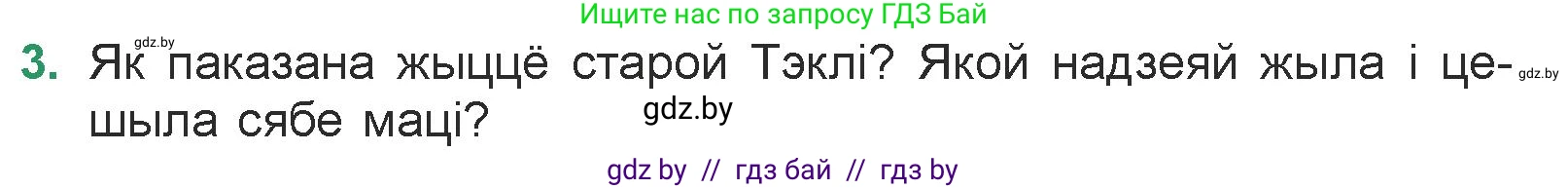 Ищите нас по запросу ГДЗ Бай

gdz.by

3. Як паказана жыццё старой Тэклі? Якой надзеяй жыла і цешыла сябе маці?

gdz.by

gdz.by

gdz by // гдз бай // гдз by